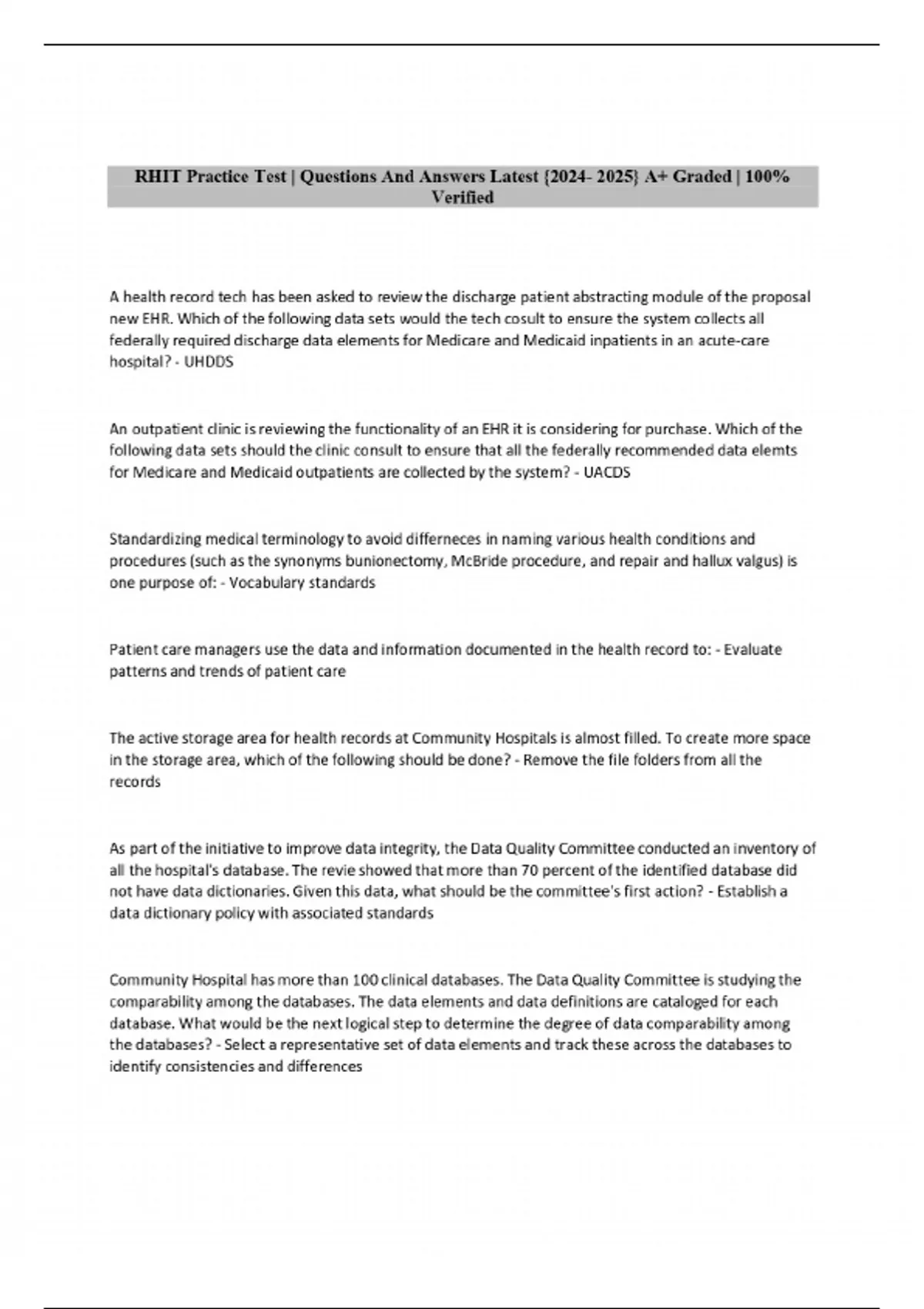 RHIT Practice Test | Questions And Answers Latest {2024- 2025} A+ Graded | 100% Verified

A health record tech has been asked to review the discharge patient abstracting module of the proposal new EHR. Which of the following data sets would the tech cosult to ensure the system collects all federally required discharge data elements for Medicare and Medicaid inpatients in an acute-care hospital? - UHDDS

An outpatient clinic is reviewing the functionality of an EHR it is considering for purchase. Which of the following data sets should the clinic consult to ensure that all the federally recommended data elemts for Medicare and Medicaid outpatients are collected by the system? - UACDS

Standardizing medical terminology to avoid differneces in naming various health conditions and procedures (such as the synonyms bunionectomy, McBride procedure, and repair and hallux valgus) is one purpose of: - Vocabulary standards

Patient care managers use the data and information documented in the health record to: - Evaluate patterns and trends of patient care

The active storage area for health records at Community Hospitals is almost filled. To create more space in the storage area, which of the following should be done? - Remove the file folders from all the records

As part of the initiative to improve data integrity, the Data Quality Committee conducted an inventory of all the hospital's database. The revie showed that more than 70 percent of the identified database did not have data dictionaries. Given this data, what should be the committee's first action? - Establish a data dictionary policy with associated standards

Community Hospital has more than 100 clinical databases. The Data Quality Committee is studying the comparability among the databases. The data elements and data definitions are cataloged for each database. What would be the next logical step to determine the degree of data comparability among the databases? - Select a representative set of data elements and track these across the databases to identify consistencies and differences